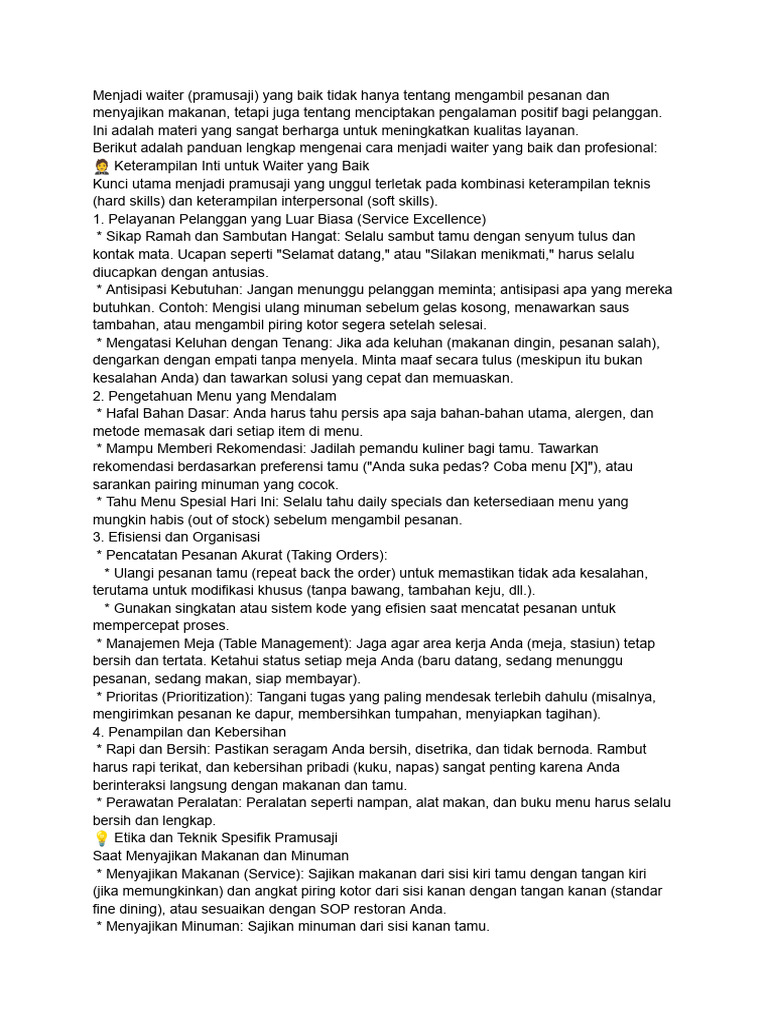 Menjadi waiter (pramusaji) yang baik tidak hanya tentang mengambil pesanan dan menyajikan makanan, tetapi juga tentang menciptakan pengalaman positif bagi pelanggan. Ini adalah materi yang sangat berharga untuk meningkatkan kualitas layanan.
Berikut adalah panduan lengkap mengenai cara menjadi waiter yang baik dan profesional:
🤵 Keterampilan Inti untuk Waiter yang Baik
Kunci utama menjadi pramusaji yang unggul terletak pada kombinasi keterampilan teknis (hard skills) dan keterampilan interpersonal (soft skills).
1. Pelayanan Pelanggan yang Luar Biasa (Service Excellence)
 * Sikap Ramah dan Sambutan Hangat: Selalu sambut tamu dengan senyum tulus dan kontak mata. Ucapan seperti "Selamat datang," atau "Silakan menikmati," harus selalu diucapkan dengan antusias.
 * Antisipasi Kebutuhan: Jangan menunggu pelanggan meminta; antisipasi apa yang mereka butuhkan. Contoh: Mengisi ulang minuman sebelum gelas kosong, menawarkan saus tambahan, atau mengambil piring kotor segera setelah selesai.
 * Mengatasi Keluhan dengan Tenang: Jika ada keluhan (makanan dingin, pesanan salah), dengarkan dengan empati tanpa menyela. Minta maaf secara tulus (meskipun itu bukan kesalahan Anda) dan tawarkan solusi yang cepat dan memuaskan.
2. Pengetahuan Menu yang Mendalam
 * Hafal Bahan Dasar: Anda harus tahu persis apa saja bahan-bahan utama, alergen, dan metode memasak dari setiap item di menu.
 * Mampu Memberi Rekomendasi: Jadilah pemandu kuliner bagi tamu. Tawarkan rekomendasi berdasarkan preferensi tamu ("Anda suka pedas? Coba menu [X]"), atau sarankan pairing minuman yang cocok.
 * Tahu Menu Spesial Hari Ini: Selalu tahu daily specials dan ketersediaan menu yang mungkin habis (out of stock) sebelum mengambil pesanan.
3. Efisiensi dan Organisasi
 * Pencatatan Pesanan Akurat (Taking Orders):
   * Ulangi pesanan tamu (repeat back the order) untuk memastikan tidak ada kesalahan, terutama untuk modifikasi khusus (tanpa bawang, tambahan keju, dll.).
   * Gunakan singkatan atau sistem kode yang efisien saat mencatat pesanan untuk mempercepat proses.
 * Manajemen Meja (Table Management): Jaga agar area kerja Anda (meja, stasiun) tetap bersih dan tertata. Ketahui status setiap meja Anda (baru datang, sedang menunggu pesanan, sedang makan, siap membayar).
 * Prioritas (Prioritization): Tangani tugas yang paling mendesak terlebih dahulu (misalnya, mengirimkan pesanan ke dapur, membersihkan tumpahan, menyiapkan tagihan).
4. Penampilan dan Kebersihan
 * Rapi dan Bersih: Pastikan seragam Anda bersih, disetrika, dan tidak bernoda. Rambut harus rapi terikat, dan kebersihan pribadi (kuku, napas) sangat penting karena Anda berinteraksi langsung dengan makanan dan tamu.
 * Perawatan Peralatan: Peralatan seperti nampan, alat makan, dan buku menu harus selalu bersih dan lengkap.
💡 Etika dan Teknik Spesifik Pramusaji
Saat Menyajikan Makanan dan Minuman
 * Menyajikan Makanan (Service): Sajikan makanan dari sisi kiri tamu dengan tangan kiri (jika memungkinkan) dan angkat piring kotor dari sisi kanan dengan tangan kanan (standar fine dining), atau sesuaikan dengan SOP restoran Anda.
 * Menyajikan Minuman: Sajikan minuman dari sisi kanan tamu.